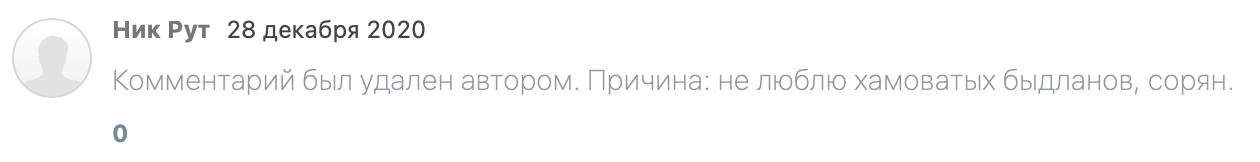 Ник Рут 28 декабря 2020

Комментарий был удален автором. Причина: не люблю хамоватых быдланов, сорян.

0